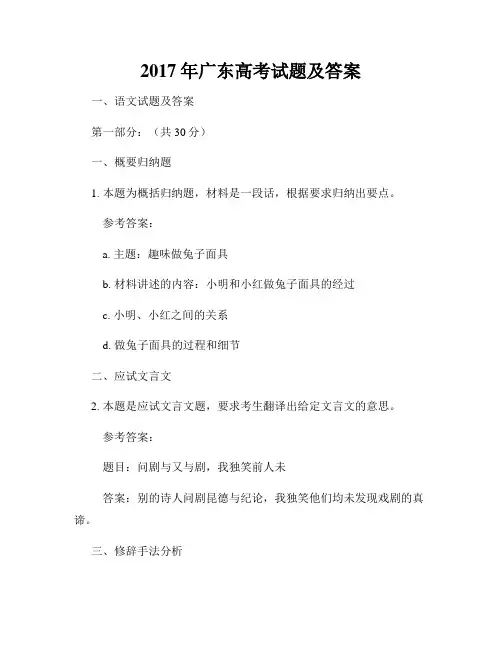 2017 年广东高考试题及答案

一、语文试题及答案

第一部分：（共 30 分）

一、概要归纳题

1. 本题为概括归纳题，材料是一段话，根据要求归纳出要点。

参考答案：

a. 主题：趣味做兔子面具

b. 材料讲述的内容：小明和小红做兔子面具的经过

c. 小明、小红之间的关系

d. 做兔子面具的过程和细节

二、应试文言文

2. 本题是应试文言文题，要求考生翻译出给定文言文的意思。

参考答案：

题目：问剧与又与剧，我独笑前人未

答案：别的诗人问剧昆德与纪论，我独笑他们均未发现戏剧的真谛。

三、修辞手法分析